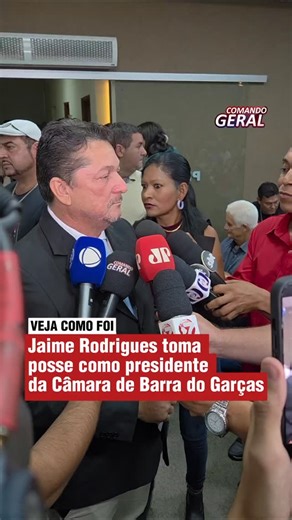 COMANDO GERAL

COMANDO GERAL

JP

VEJA COMO FOI

Jaime Rodrigues toma posse como presidente da Câmara de Barra do Garças